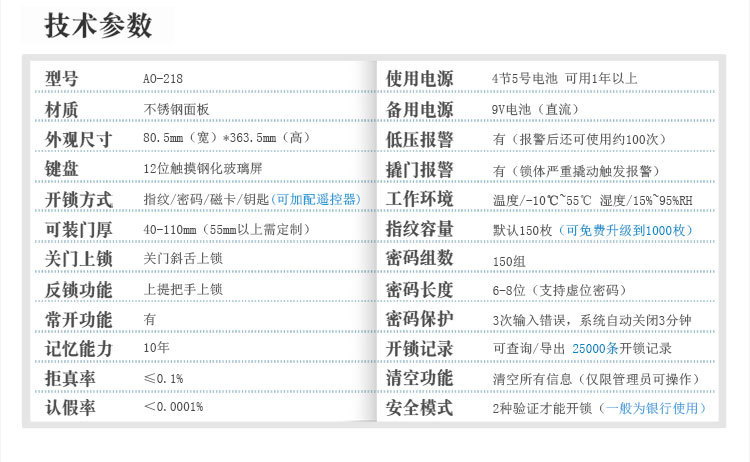 技术参数

型号 AO-218
材质 不锈钢面板
外观尺寸 80.5mm（宽）*363.5mm（高）
键盘 12位触摸钢化玻璃屏
开锁方式 指纹/密码/磁卡/钥匙（可加配遥控器）
可装门厚 40-110mm（55mm以上需定制）
关门上锁 关门斜舌上锁
反锁功能 上提把手上锁
常开功能 有
记忆能力 10年
拒真率 ≤0.1%
认假率 <0.0001%

使用电源 4节5号电池 可用1年以上
备用电源 9V电池（直流）
低压报警 有（报警后还可使用约100次）
撬门报警 有（锁体严重撬动触发报警）
工作环境 温度/-10℃~55℃ 湿度/15%~95%RH
指纹容量 默认150枚（可免费升级到1000枚）
密码组数 150组
密码长度 6-8位（支持虚位密码）
密码保护 3次输入错误，系统自动关闭3分钟
开锁记录 可查询/导出 25000条开锁记录
清空功能 清空所有信息（仅限管理员可操作）
安全模式 2种验证才能开锁（一般为银行使用）